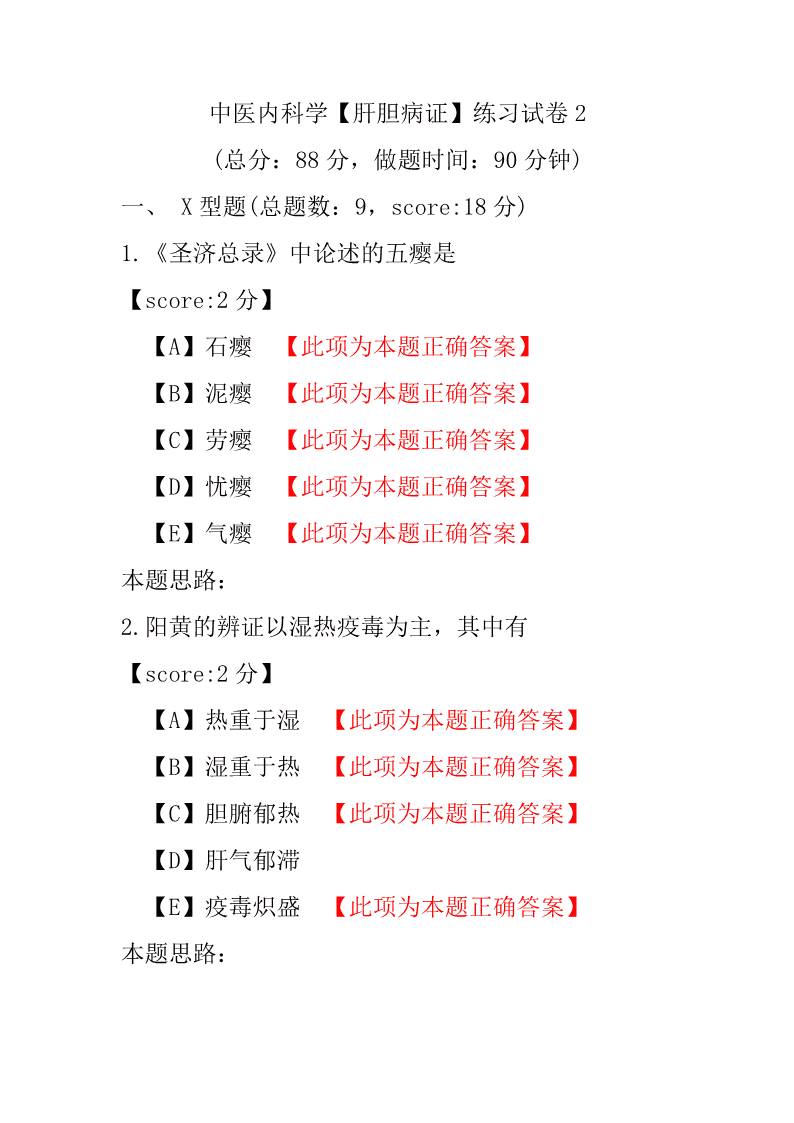 中医内科学【肝胆病证】练习试卷 2

（总分：88 分，做题时间：90 分钟）

一、 X 型题(总题数：9，score:18 分)

1.《圣济总录》中论述的五瘿是

【score:2 分】

【A】石瘿 【此项为本题正确答案】

【B】泥瘿 【此项为本题正确答案】

【C】劳瘿 【此项为本题正确答案】

【D】忧瘿 【此项为本题正确答案】

【E】气瘿 【此项为本题正确答案】

本题思路：

2.阳黄的辨证以湿热疫毒为主，其中有

【score:2 分】

【A】热重于湿 【此项为本题正确答案】

【B】湿重于热 【此项为本题正确答案】

【C】胆腑郁热 【此项为本题正确答案】

【D】肝气郁滞

【E】疫毒炽盛 【此项为本题正确答案】

本题思路：